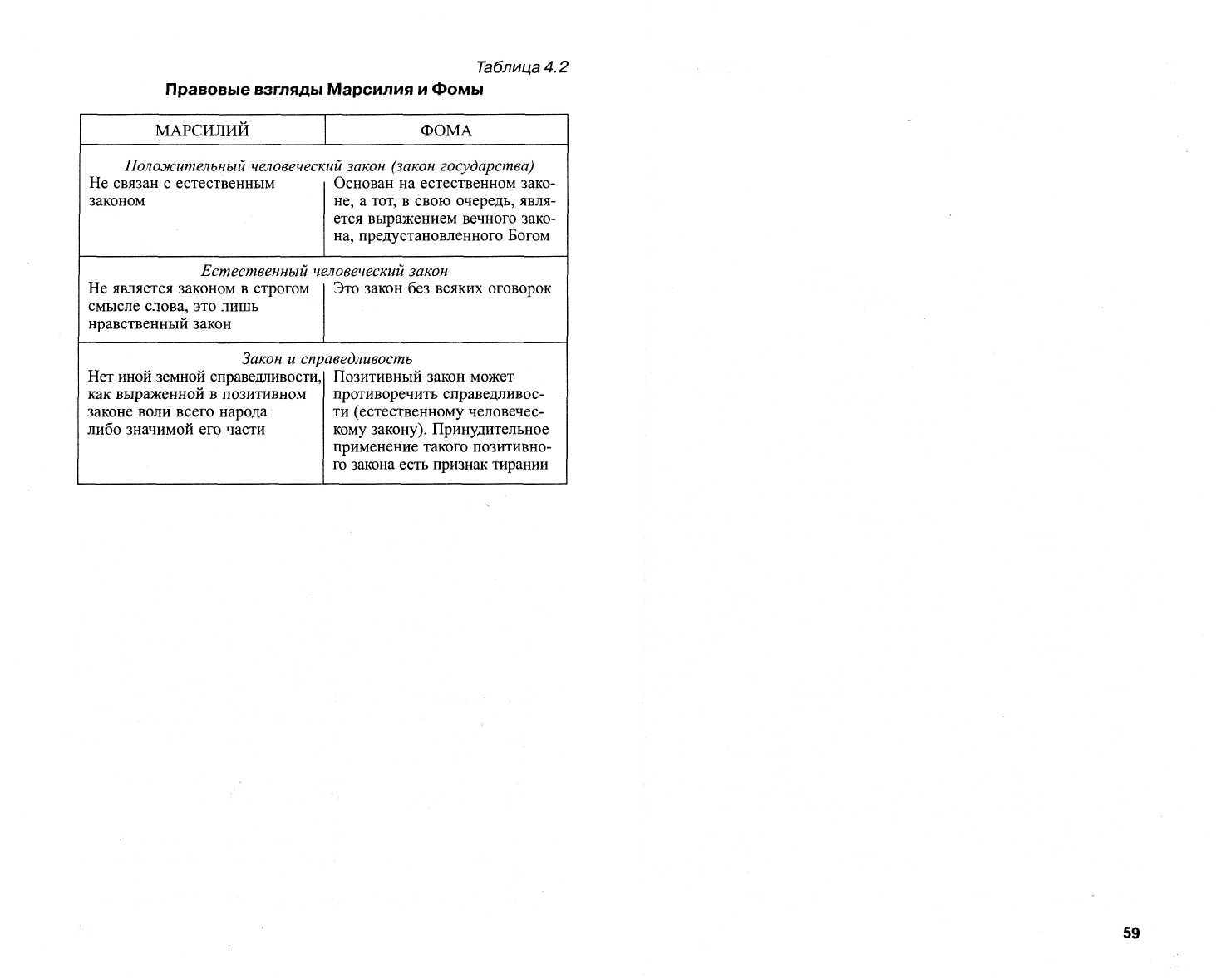 Таблица 4.2

Правовые взгляды Марсилия и Фомы

| МАРСИЛИЙ | ФОМА |
|---|---|
| Положительный человеческий закон (закон государства) | |
| Не связан с естественным законом | Основан на естественном законе, а тот, в свою очередь, является выражением вечного закона, предустановленного Богом |
| Естественный человеческий закон | |
| Не является законом в строгом смысле слова, это лишь нравственный закон | Это закон без всяких оговорок |
| Закон и справедливость | |
| Нет иной земной справедливости, как выраженной в позитивном законе воли всего народа либо значимой его части | Позитивный закон может противоречить справедливости (естественному человеческому закону). Принудительное применение такого позитивного закона есть признак тирании |

59